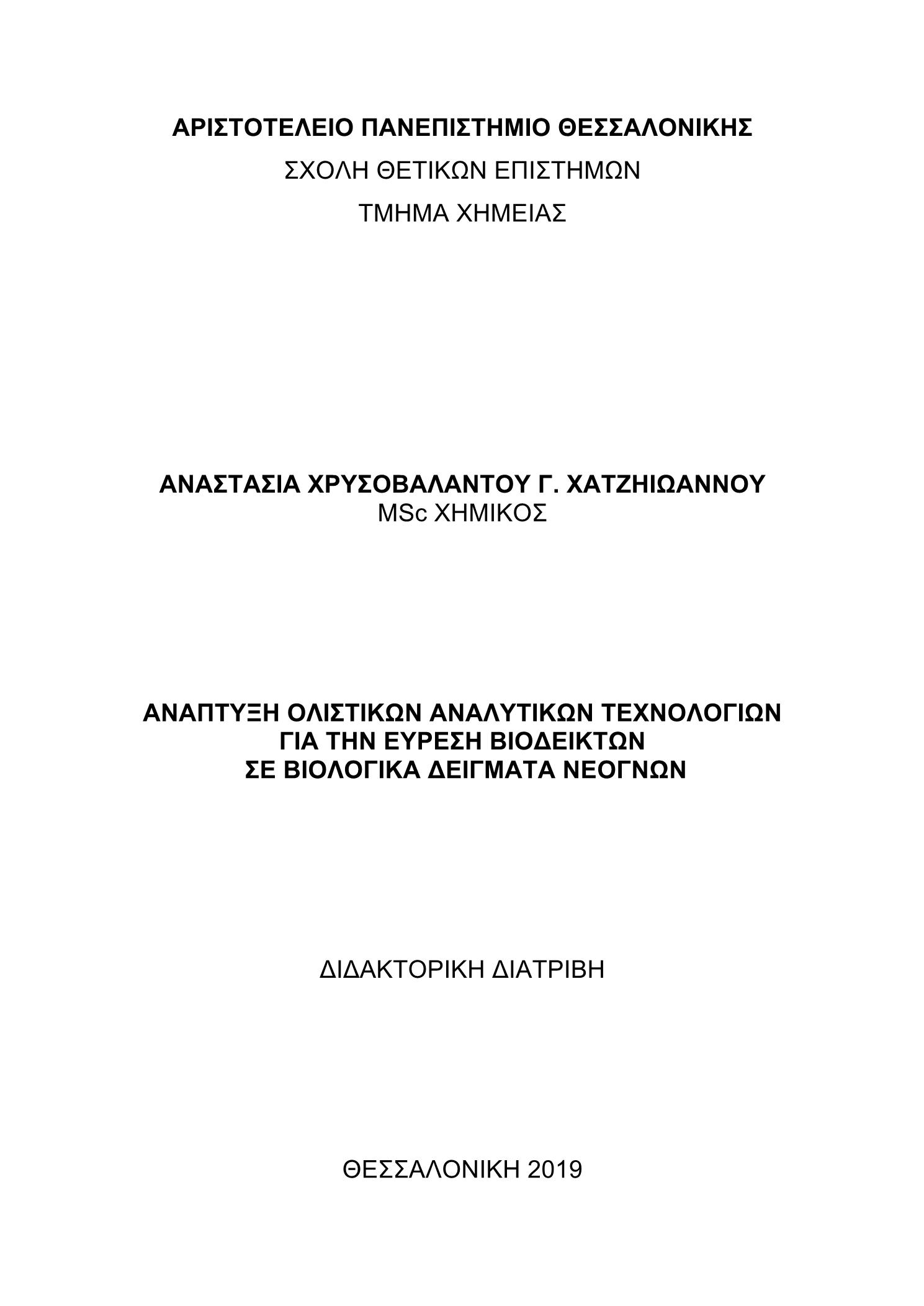 ΑΡΙΣΤΟΤΕΛΕΙΟ ΠΑΝΕΠΙΣΤΗΜΙΟ ΘΕΣΣΑΛΟΝΙΚΗΣ
ΣΧΟΛΗ ΘΕΤΙΚΩΝ ΕΠΙΣΤΗΜΩΝ
ΤΜΗΜΑ ΧΗΜΕΙΑΣ

ΑΝΑΣΤΑΣΙΑ ΧΡΥΣΟΒΑΛΑΝΤΟΥ Γ. ΧΑΤΖΗΙΩΑΝΝΟΥ
MSc ΧΗΜΙΚΟΣ

ΑΝΑΠΤΥΞΗ ΟΛΙΣΤΙΚΩΝ ΑΝΑΛΥΤΙΚΩΝ ΤΕΧΝΟΛΟΓΙΩΝ
ΓΙΑ ΤΗΝ ΕΥΡΕΣΗ ΒΙΟΔΕΙΚΤΩΝ
ΣΕ ΒΙΟΛΟΓΙΚΑ ΔΕΙΓΜΑΤΑ ΝΕΟΓΝΩΝ

ΔΙΔΑΚΤΟΡΙΚΗ ΔΙΑΤΡΙΒΗ

ΘΕΣΣΑΛΟΝΙΚΗ 2019